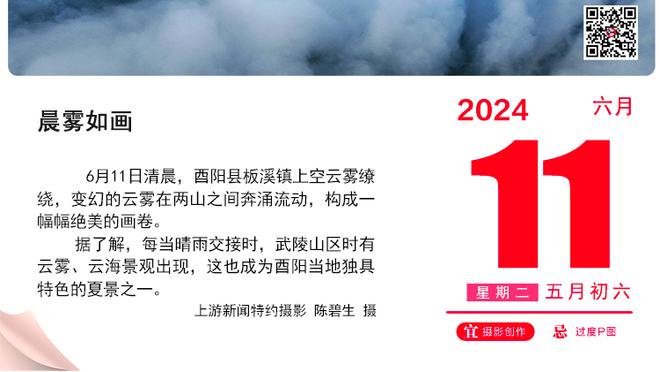 晨雾如画

6月11日清晨，酉阳县板溪镇上空云雾缭绕，变幻的云雾在两山之间奔涌流动，构成一幅幅绝美的画卷。

据了解，每当晴雨交接时，武陵山区时有云雾、云海景观出现，这也成为酉阳当地独具特色的夏景之一。

上游新闻特约摄影 陈碧生 摄

2024 六月

11

星期二 五月初六

宜 摄影创作 忌 过度P图